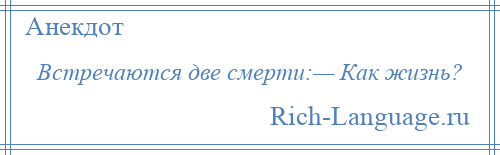 Анекдот

Встречаются две смерти:— Как жизнь?

Rich-Language.ru